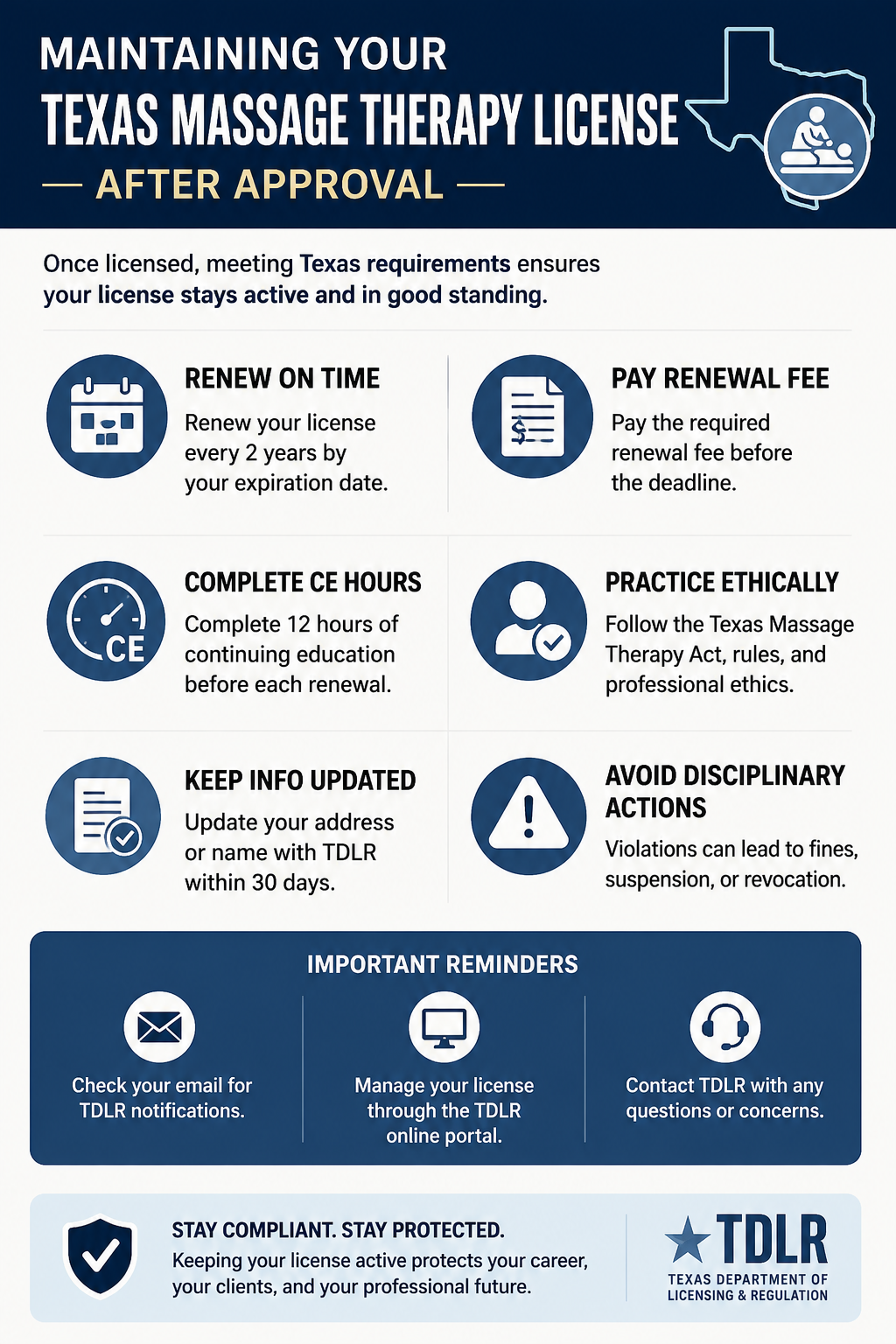 MAINTAINING YOUR
TEXAS MASSAGE THERAPY LICENSE
— AFTER APPROVAL —

Once licensed, meeting Texas requirements ensures your license stays active and in good standing.

RENEW ON TIME
Renew your license every 2 years by your expiration date.

PAY RENEWAL FEE
Pay the required renewal fee before the deadline.

CE

COMPLETE CE HOURS
Complete 12 hours of continuing education before each renewal.

PRACTICE ETHICALLY
Follow the Texas Massage Therapy Act, rules, and professional ethics.

KEEP INFO UPDATED
Update your address or name with TDLR within 30 days.

AVOID DISCIPLINARY ACTIONS
Violations can lead to fines, suspension, or revocation.

IMPORTANT REMINDERS

Check your email for TDLR notifications.

Manage your license through the TDLR online portal.

Contact TDLR with any questions or concerns.

STAY COMPLIANT. STAY PROTECTED.
Keeping your license active protects your career, your clients, and your professional future.

TDLR
TEXAS DEPARTMENT OF LICENSING & REGULATION